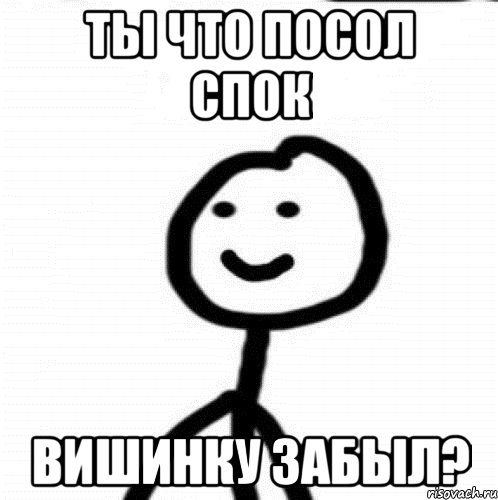 ТЫ ЧТО ПОСОЛ СПОК

ВИШИНКУ ЗАБЫЛ?

risovach.ru